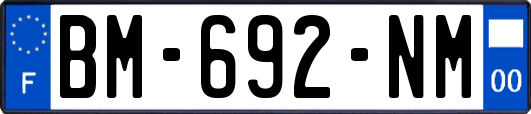 F
BM-692-NM
00